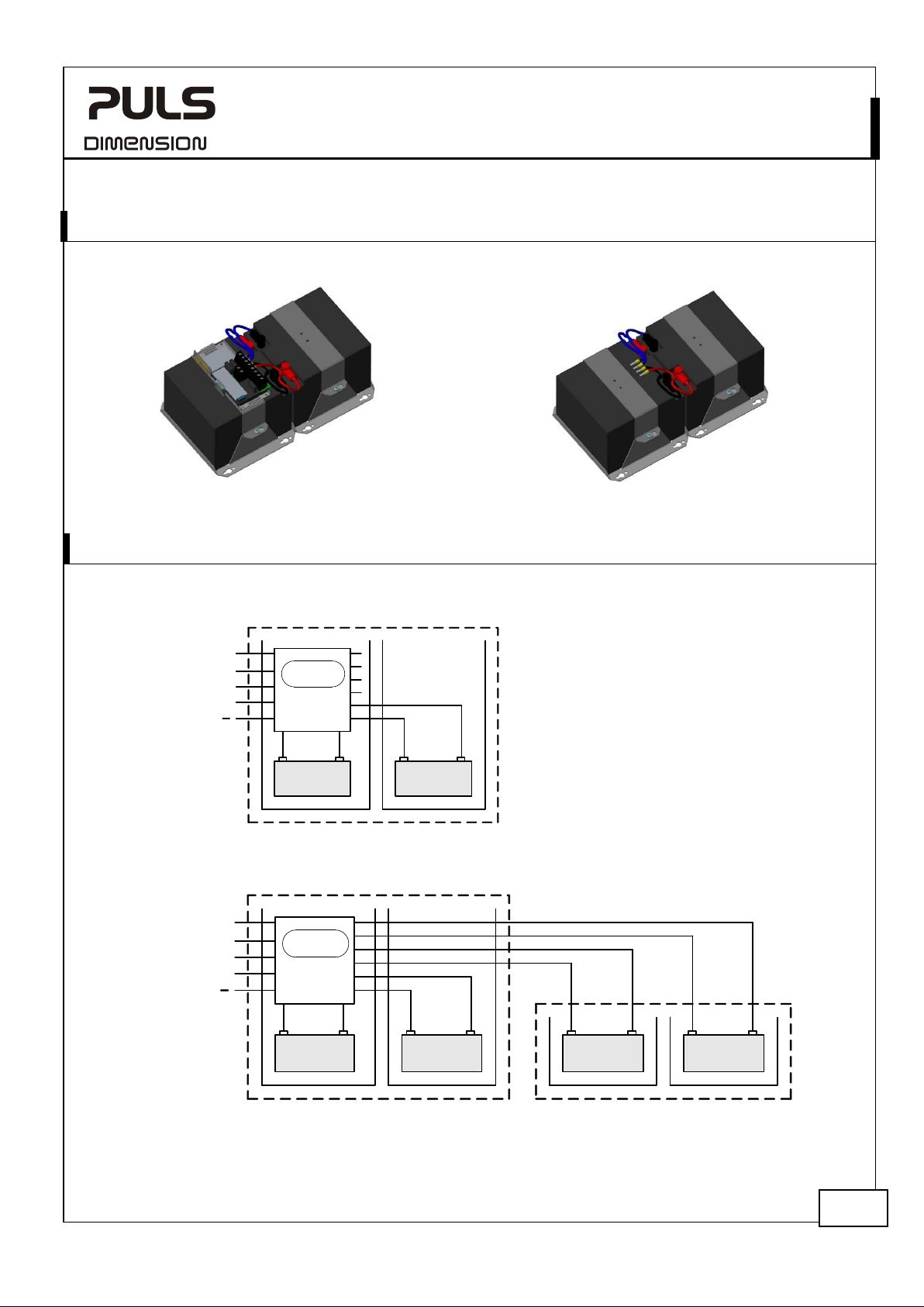 PULS
DIMENSION